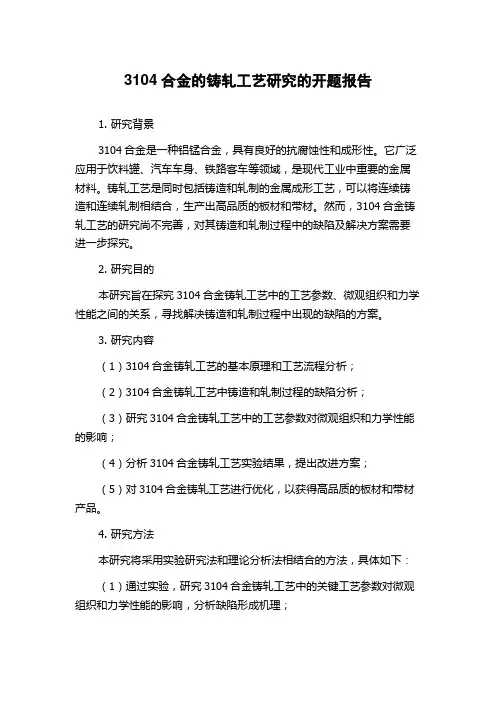 3104 合金的铸轧工艺研究的开题报告

1. 研究背景

3104 合金是一种铝锰合金，具有良好的抗腐蚀性和成形性。它广泛应用于饮料罐、汽车车身、铁路客车等领域，是现代工业中重要的金属材料。铸轧工艺是同时包括铸造和轧制的金属成形工艺，可以将连续铸造和连续轧制相结合，生产出高品质的板材和带材。然而，3104 合金铸轧工艺的研究尚不完善，对其铸造和轧制过程中的缺陷及解决方案需要进一步探究。

2. 研究目的

本研究旨在探究 3104 合金铸轧工艺中的工艺参数、微观组织和力学性能之间的关系，寻找解决铸造和轧制过程中出现的缺陷的方案。

3. 研究内容

（1）3104 合金铸轧工艺的基本原理和工艺流程分析；

（2）3104 合金铸轧工艺中铸造和轧制过程的缺陷分析；

（3）研究 3104 合金铸轧工艺中的工艺参数对微观组织和力学性能的影响；

（4）分析 3104 合金铸轧工艺实验结果，提出改进方案；

（5）对 3104 合金铸轧工艺进行优化，以获得高品质的板材和带材产品。

4. 研究方法

本研究将采用实验研究法和理论分析法相结合的方法，具体如下：

（1）通过实验，研究 3104 合金铸轧工艺中的关键工艺参数对微观组织和力学性能的影响，分析缺陷形成机理；